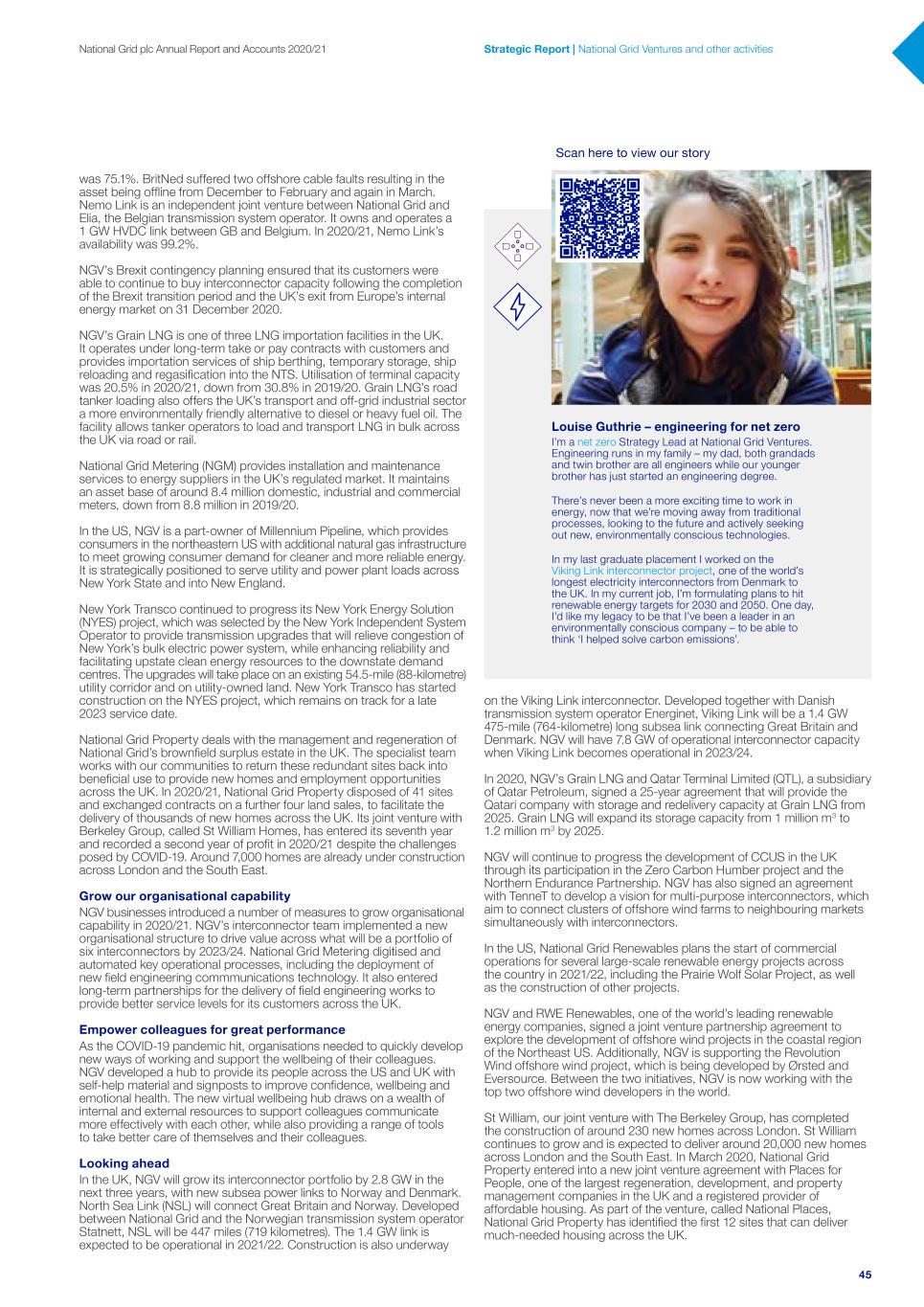 National Grid plc Annual Report and Accounts 2020/21

Strategic Report | National Grid Ventures and other activities

was 75.1%. BritNed suffered two offshore cable faults resulting in the asset being offline from December to February and again in March. Nemo Link is an independent joint venture between National Grid and Elia, the Belgian transmission system operator. It owns and operates a 1 GW HVDC link between GB and Belgium. In 2020/21, Nemo Link's availability was 99.2%.

NGV's Brexit contingency planning ensured that its customers were able to continue to buy interconnector capacity following the completion of the Brexit transition period and the UK's exit from Europe's internal energy market on 31 December 2020.

NGV's Grain LNG is one of three LNG importation facilities in the UK. It operates under long-term take or pay contracts with customers and provides importation services of ship berthing, temporary storage, ship reloading and regasification into the NTS. Utilisation of terminal capacity was 20.5% in 2020/21, down from 30.8% in 2019/20. Grain LNG's road tanker loading also offers the UK's transport and off-grid industrial sector a more environmentally friendly alternative to diesel or heavy fuel oil. The facility allows tanker operators to load and transport LNG in bulk across the UK via road or rail.

National Grid Metering (NGM) provides installation and maintenance services to energy suppliers in the UK's regulated market. It maintains an asset base of around 8.4 million domestic, industrial and commercial meters, down from 8.8 million in 2019/20.

In the US, NGV is a part-owner of Millennium Pipeline, which provides consumers in the northeastern US with additional natural gas infrastructure to meet growing consumer demand for cleaner and more reliable energy. It is strategically positioned to serve utility and power plant loads across New York State and into New England.

New York Transco continued to progress its New York Energy Solution (NYES) project, which was selected by the New York Independent System Operator to provide transmission upgrades that will relieve congestion of New York's bulk electric power system, while enhancing reliability and facilitating upstate clean energy resources to the downstate demand centres. The upgrades will take place on an existing 54.5-mile (88-kilometre) utility corridor and on utility-owned land. New York Transco has started construction on the NYES project, which remains on track for a late 2023 service date.

National Grid Property deals with the management and regeneration of National Grid's brownfield surplus estate in the UK. The specialist team works with our communities to return these redundant sites back into beneficial use to provide new homes and employment opportunities across the UK. In 2020/21, National Grid Property disposed of 41 sites and exchanged contracts on a further four land sales, to facilitate the delivery of thousands of new homes across the UK. Its joint venture with Berkeley Group, called St William Homes, has entered its seventh year and recorded a second year of profit in 2020/21 despite the challenges posed by COVID-19. Around 7,000 homes are already under construction across London and the South East.

Grow our organisational capability
NGV businesses introduced a number of measures to grow organisational capability in 2020/21. NGV's interconnector team implemented a new organisational structure to drive value across what will be a portfolio of six interconnectors by 2023/24. National Grid Metering digitised and automated key operational processes, including the deployment of new field engineering commmunications technology. It also entered long-term partnerships for the delivery of field engineering works to provide better service levels for its customers across the UK.

Empower colleagues for great performance
As the COVID-19 pandemic hit, organisations needed to quickly develop new ways of working and support the wellbeing of their colleagues. NGV developed a hub to provide its people across the US and UK with self-help material and signposts to improve confidence, wellbeing and emotional health. The new virtual wellbeing hub draws on a wealth of internal and external resources to support colleagues communicate more effectively with each other, while also providing a range of tools to take better care of themselves and their colleagues.

Looking ahead
In the UK, NGV will grow its interconnector portfolio by 2.8 GW in the next three years, with new subsea power links to Norway and Denmark. North Sea Link (NSL) will connect Great Britain and Norway. Developed between National Grid and the Norwegian transmission system operator Statnett, NSL will be 447 miles (719 kilometres). The 1.4 GW link is expected to be operational in 2021/22. Construction is also underway

Scan here to view our story

Louise Guthrie – engineering for net zero
I'm a net zero Strategy Lead at National Grid Ventures. Engineering runs in my family – my dad, both grandads and twin brother are all engineers while our younger brother has just started an engineering degree.

There's never been a more exciting time to work in energy, now that we're moving away from traditional processes, looking to the future and actively seeking out new, environmentally conscious technologies.

In my last graduate placement I worked on the Viking Link interconnector project, one of the world's longest electricity interconnectors from Denmark to the UK. In my current job, I'm formulating plans to hit renewable energy targets for 2030 and 2050. One day, I'd like my legacy to be that I've been a leader in an environmentally conscious company – to be able to think 'I helped solve carbon emissions'.

on the Viking Link interconnector. Developed together with Danish transmission system operator Energinet, Viking Link will be a 1.4 GW 475-mile (764-kilometre) long subsea link connecting Great Britain and Denmark. NGV will have 7.8 GW of operational interconnector capacity when Viking Link becomes operational in 2023/24.

In 2020, NGV's Grain LNG and Qatar Terminal Limited (QTL), a subsidiary of Qatar Petroleum, signed a 25-year agreement that will provide the Qatari company with storage and redelivery capacity at Grain LNG from 2025. Grain LNG will expand its storage capacity from 1 million $m^3$ to 1.2 million $m^3$ by 2025.

NGV will continue to progress the development of CCUS in the UK through its participation in the Zero Carbon Humber project and the Northern Endurance Partnership. NGV has also signed an agreement with TenneT to develop a vision for multi-purpose interconnectors, which aim to connect clusters of offshore wind farms to neighbouring markets simultaneously with interconnectors.

In the US, National Grid Renewables plans the start of commercial operations for several large-scale renewable energy projects across the country in 2021/22, including the Prairie Wolf Solar Project, as well as the construction of other projects.

NGV and RWE Renewables, one of the world's leading renewable energy companies, signed a joint venture partnership agreement to explore the development of offshore wind projects in the coastal region of the Northeast US. Additionally, NGV is supporting the Revolution Wind offshore wind project, which is being developed by Ørsted and Eversource. Between the two initiatives, NGV is now working with the top two offshore wind developers in the world.

St William, our joint venture with The Berkeley Group, has completed the construction of around 230 new homes across London. St William continues to grow and is expected to deliver around 20,000 new homes across London and the South East. In March 2020, National Grid Property entered into a new joint venture agreement with Places for People, one of the largest regeneration, development, and property management companies in the UK and a registered provider of affordable housing. As part of the venture, called National Places, National Grid Property has identified the first 12 sites that can deliver much-needed housing across the UK.

45